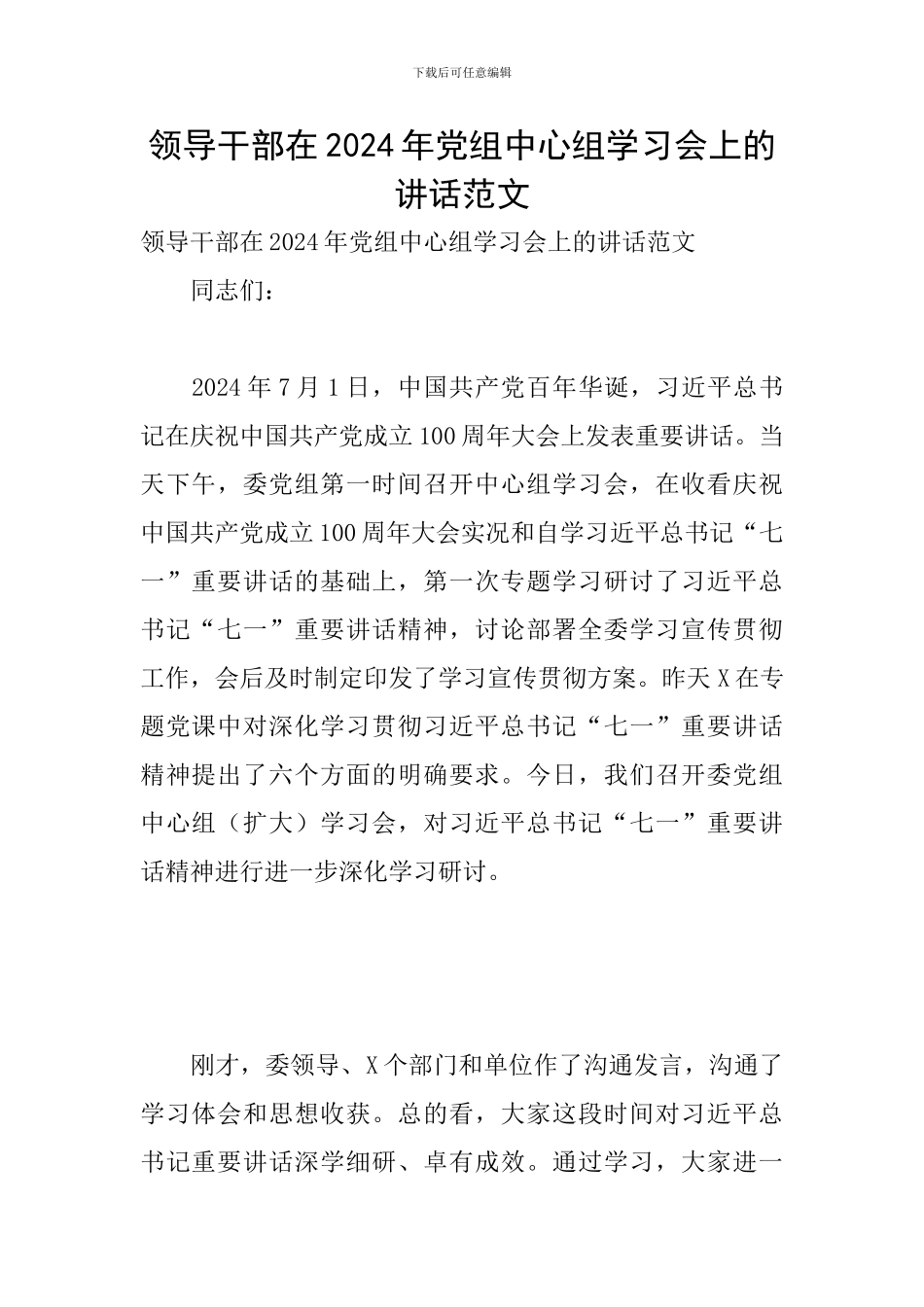 下载后可任意编辑

领导干部在2024年党组中心组学习会上的讲话范文

领导干部在2024年党组中心组学习会上的讲话范文

同志们：

2024年7月1日，中国共产党百年华诞，习近平总书记在庆祝中国共产党成立100周年大会上发表重要讲话。当天下午，委党组第一时间召开中心组学习会，在收看庆祝中国共产党成立100周年大会实况和自学习近平总书记“七一”重要讲话的基础上，第一次专题学习研讨了习近平总书记“七一”重要讲话精神，讨论部署全委学习宣传贯彻工作，会后及时制定印发了学习宣传贯彻方案。昨天X在专题党课中对深化学习贯彻习近平总书记“七一”重要讲话精神提出了六个方面的明确要求。今日，我们召开委党组中心组（扩大）学习会，对习近平总书记“七一”重要讲话精神进行进一步深化学习研讨。

刚才，委领导、X个部门和单位作了沟通发言，沟通了学习体会和思想收获。总的看，大家这段时间对习近平总书记重要讲话深学细研、卓有成效。通过学习，大家进一